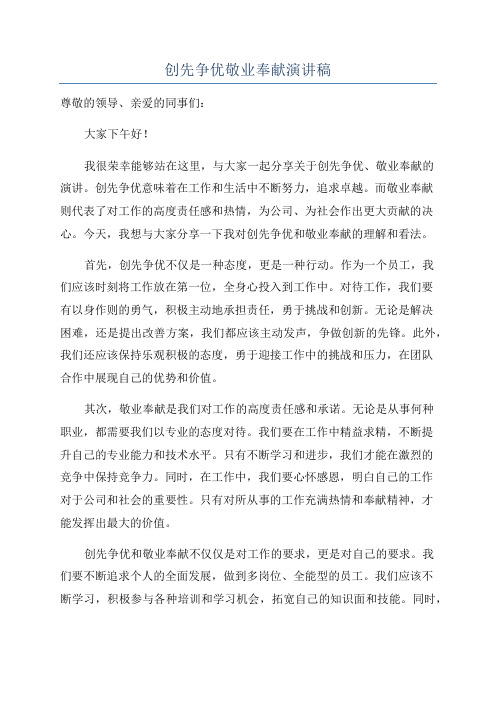 创先争优敬业奉献演讲稿

尊敬的领导、亲爱的同事们:

大家下午好!

我很荣幸能够站在这里，与大家一起分享关于创先争优、敬业奉献的演讲。创先争优意味着在工作和生活中不断努力，追求卓越。而敬业奉献则代表了对工作的高度责任感和热情，为公司、为社会作出更大贡献的决心。今天，我想与大家分享一下我对创先争优和敬业奉献的理解和看法。

首先，创先争优不仅是一种态度，更是一种行动。作为一个员工，我们应该时刻将工作放在第一位，全身心投入到工作中。对待工作，我们要有以身作则的勇气，积极主动地承担责任，勇于挑战和创新。无论是解决困难，还是提出改善方案，我们都应该主动发声，争做创新的先锋。此外，我们还应该保持乐观积极的态度，勇于迎接工作中的挑战和压力，在团队合作中展现自己的优势和价值。

其次，敬业奉献是我们对工作的高度责任感和承诺。无论是从事何种职业，都需要我们以专业的态度对待。我们要在工作中精益求精，不断提升自己的专业能力和技术水平。只有不断学习和进步，我们才能在激烈的竞争中保持竞争力。同时，在工作中，我们要心怀感恩，明白自己的工作对于公司和社会的重要性。只有对所从事的工作充满热情和奉献精神，才能发挥出最大的价值。

创先争优和敬业奉献不仅仅是对工作的要求，更是对自己的要求。我们要不断追求个人的全面发展，做到多岗位、全能型的员工。我们应该不断学习，积极参与各种培训和学习机会，拓宽自己的知识面和技能。同时，